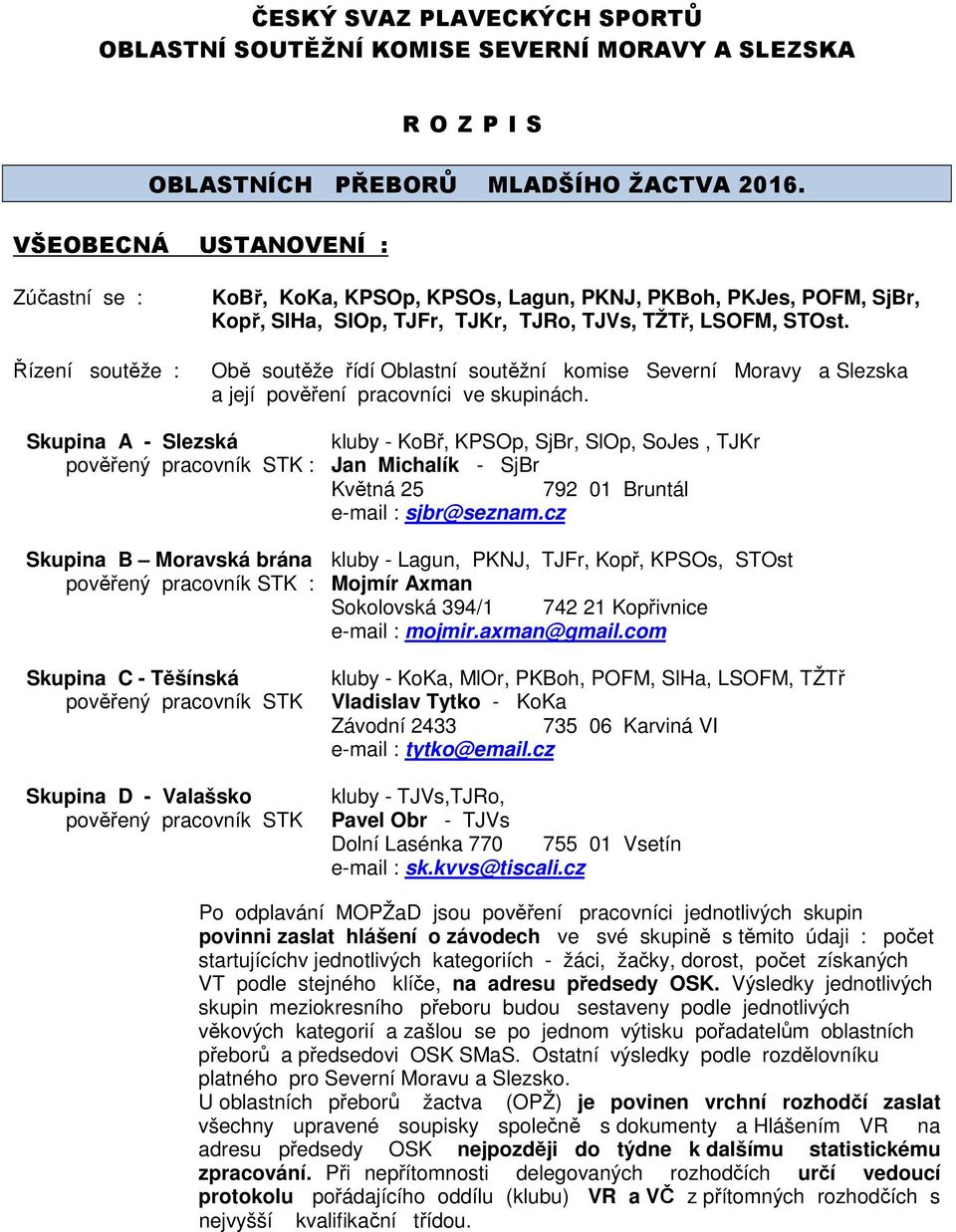 ČESKÝ SVAZ PLAVECKÝCH SPORTŮ
OBLASTNÍ SOUTĚŽNÍ KOMISE SEVERNÍ MORAVY A SLEZSKA

R O Z P I S

OBLASTNÍCH PŘEBORŮ MLADŠÍHO ŽACTVA 2016.

VŠEOBECNÁ USTANOVENÍ :

Zúčastní se : KoBř, KoKa, KPSOp, KPSOs, Lagun, PKNJ, PKBoh, PKJes, POFM, SjBr, Kopř, SlHa, SlOp, TJFr, TJKr, TJRo, TJVs, TŽTř, LSOFM, STOst.

Řízení soutěže : Obě soutěže řídí Oblastní soutěžní komise Severní Moravy a Slezska a její pověření pracovníci ve skupinách.

Skupina A - Slezská kluby - KoBř, KPSOp, SjBr, SlOp, SoJes , TJKr
pověřený pracovník STK : Jan Michalík - SjBr
Květná 25 792 01 Bruntál
e-mail : sjbr@seznam.cz

Skupina B – Moravská brána kluby - Lagun, PKNJ, TJFr, Kopř, KPSOs, STOst
pověřený pracovník STK : Mojmír Axman
Sokolovská 394/1 742 21 Kopřivnice
e-mail : mojmir.axman@gmail.com

Skupina C - Těšínská kluby - KoKa, MlOr, PKBoh, POFM, SlHa, LSOFM, TŽTř
pověřený pracovník STK Vladislav Tytko - KoKa
Závodní 2433 735 06 Karviná VI
e-mail : tytko@email.cz

Skupina D - Valašsko kluby - TJVs,TJRo,
pověřený pracovník STK Pavel Obr - TJVs
Dolní Lasénka 770 755 01 Vsetín
e-mail : sk.kvvs@tiscali.cz

Po odplavání MOPŽaD jsou pověření pracovníci jednotlivých skupin povinni zaslat hlášení o závodech ve své skupině s těmito údaji : počet startujícíchv jednotlivých kategoriích - žáci, žačky, dorost, počet získaných VT podle stejného klíče, na adresu předsedy OSK. Výsledky jednotlivých skupin meziokresního přeboru budou sestaveny podle jednotlivých věkových kategorií a zašlou se po jednom výtisku pořadatelům oblastních přeborů a předsedovi OSK SMaS. Ostatní výsledky podle rozdělovníku platného pro Severní Moravu a Slezsko.
U oblastních přeborů žactva (OPŽ) je povinen vrchní rozhodčí zaslat všechny upravené soupisky společně s dokumenty a Hlášením VR na adresu předsedy OSK nejpozději do týdne k dalšímu statistickému zpracování. Při nepřítomnosti delegovaných rozhodčích určí vedoucí protokolu pořádajícího oddílu (klubu) VR a VČ z přítomných rozhodčích s nejvyšší kvalifikační třídou.